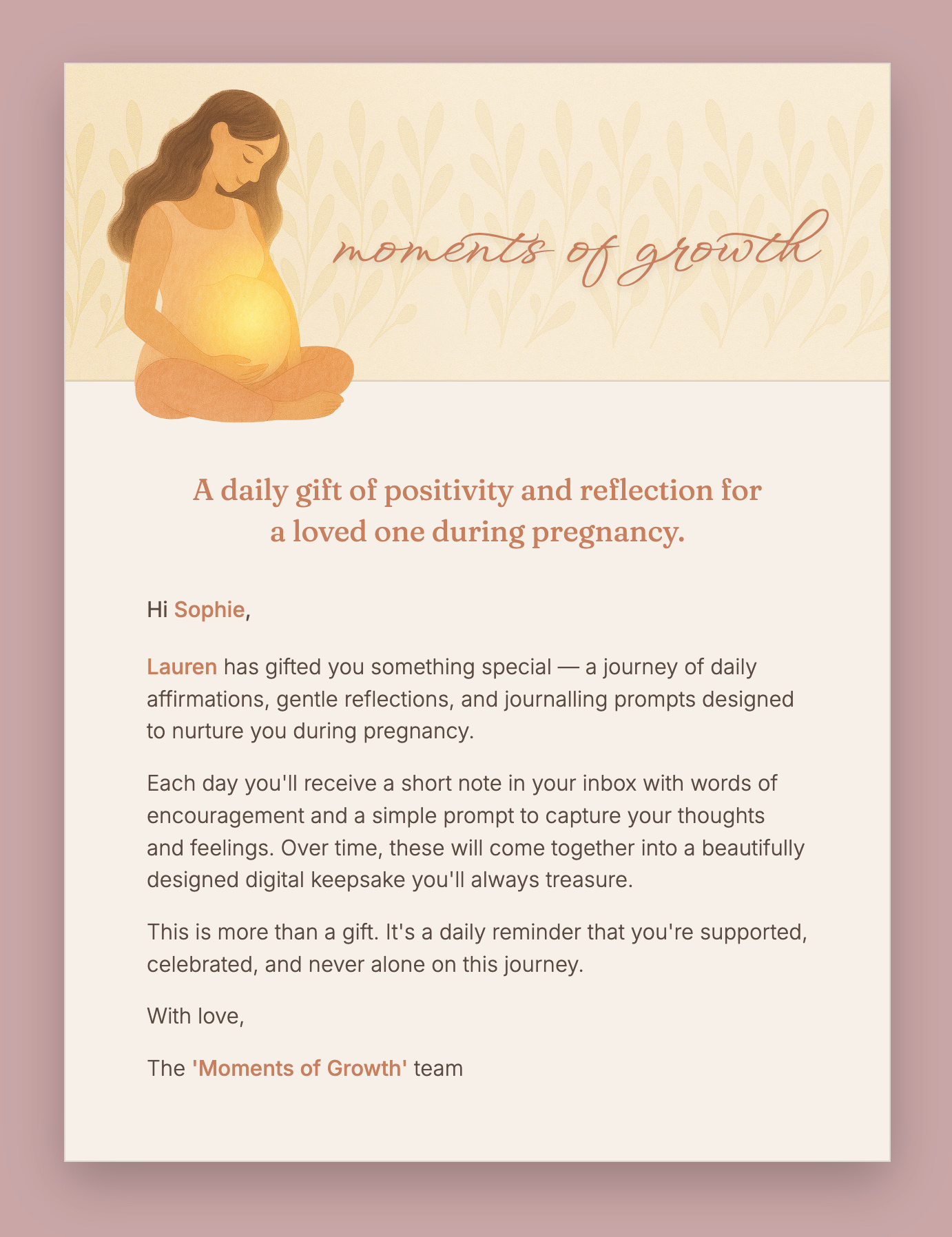 moments of growth

A daily gift of positivity and reflection for a loved one during pregnancy.

Hi Sophie,

Lauren has gifted you something special — a journey of daily affirmations, gentle reflections, and journalling prompts designed to nurture you during pregnancy.

Each day you'll receive a short note in your inbox with words of encouragement and a simple prompt to capture your thoughts and feelings. Over time, these will come together into a beautifully designed digital keepsake you'll always treasure.

This is more than a gift. It's a daily reminder that you're supported, celebrated, and never alone on this journey.

With love,

The 'Moments of Growth' team